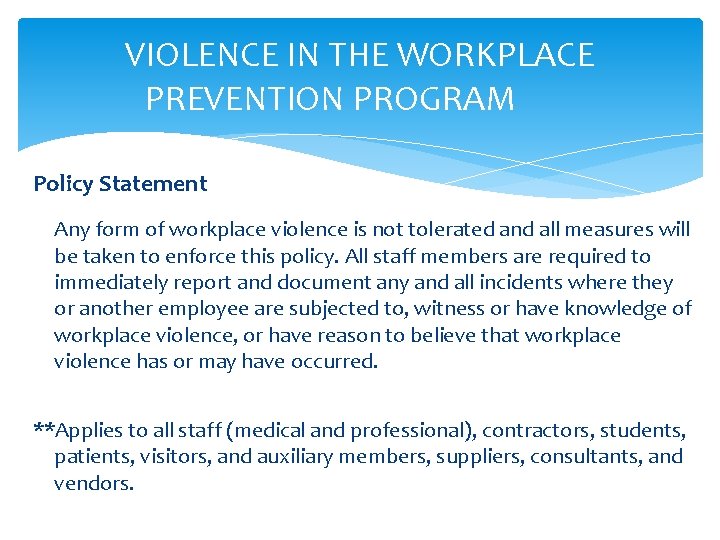 VIOLENCE IN THE WORKPLACE PREVENTION PROGRAM

Policy Statement

Any form of workplace violence is not tolerated and all measures will be taken to enforce this policy. All staff members are required to immediately report and document any and all incidents where they or another employee are subjected to, witness or have knowledge of workplace violence, or have reason to believe that workplace violence has or may have occurred.

**Applies to all staff (medical and professional), contractors, students, patients, visitors, and auxiliary members, suppliers, consultants, and vendors.